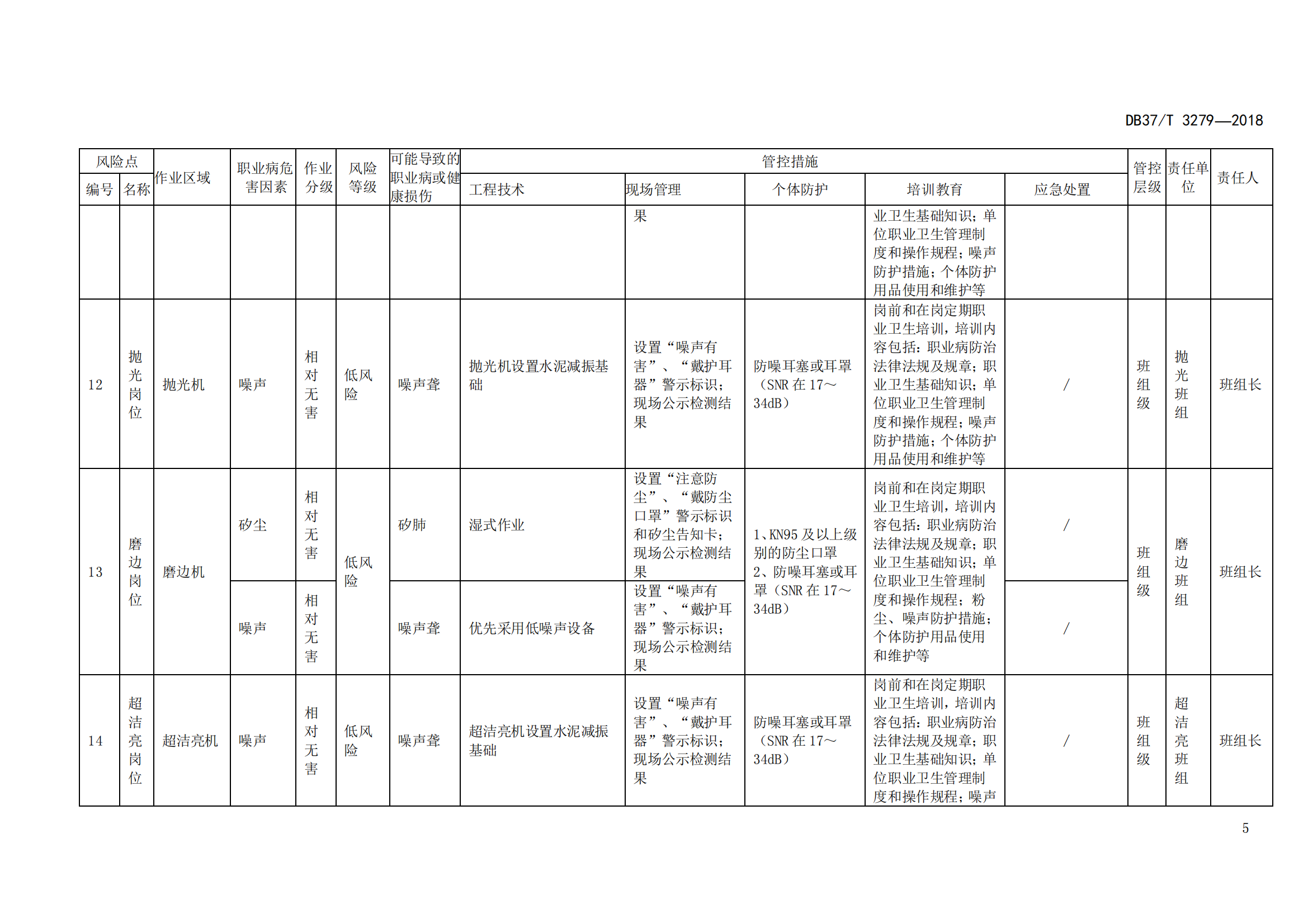 DB37/T 3279—2018

| 风险点 编号 | 风险点 名称 | 作业区域 | 职业病危害因素 | 作业分级 | 风险等级 | 可能导致的职业病或健康损伤 | 管控措施 工程技术 | 管控措施 现场管理 | 管控措施 个体防护 | 管控措施 培训教育 | 管控措施 应急处置 | 管控层级 | 责任单位 | 责任人 |
|---|---|---|---|---|---|---|---|---|---|---|---|---|---|---|
| | | | | | | | | 果 | | 业卫生基础知识；单位职业卫生管理制度和操作规程；噪声防护措施；个体防护用品使用和维护等 | | | | |
| 12 | 抛光岗位 | 抛光机 | 噪声 | 相对无害 | 低风险 | 噪声聋 | 抛光机设置水泥减振基础 | 设置“噪声有害”、“戴护耳器”警示标识；现场公示检测结果 | 防噪耳塞或耳罩（SNR 在 17～34dB） | 岗前和在岗定期职业卫生培训，培训内容包括：职业病防治法律法规及规章；职业卫生基础知识；单位职业卫生管理制度和操作规程；噪声防护措施；个体防护用品使用和维护等 | / | 班组级 | 抛光班组 | 班组长 |
| 13 | 磨边岗位 | 磨边机 | 矽尘 | 相对无害 | 低风险 | 矽肺 | 湿式作业 | 设置“注意防尘”、“戴防尘口罩”警示标识和矽尘告知卡；现场公示检测结果 | 1、KN95 及以上级别的防尘口罩 2、防噪耳塞或耳罩（SNR 在 17～34dB） | 岗前和在岗定期职业卫生培训，培训内容包括：职业病防治法律法规及规章；职业卫生基础知识；单位职业卫生管理制度和操作规程；粉尘、噪声防护措施；个体防护用品使用和维护等 | / | 班组级 | 磨边班组 | 班组长 |
| | | | 噪声 | 相对无害 | | 噪声聋 | 优先采用低噪声设备 | 设置“噪声有害”、“戴护耳器”警示标识；现场公示检测结果 | | | / | | | |
| 14 | 超洁亮岗位 | 超洁亮机 | 噪声 | 相对无害 | 低风险 | 噪声聋 | 超洁亮机设置水泥减振基础 | 设置“噪声有害”、“戴护耳器”警示标识；现场公示检测结果 | 防噪耳塞或耳罩（SNR 在 17～34dB） | 岗前和在岗定期职业卫生培训，培训内容包括：职业病防治法律法规及规章；职业卫生基础知识；单位职业卫生管理制度和操作规程；噪声 | / | 班组级 | 超洁亮班组 | 班组长 |

5